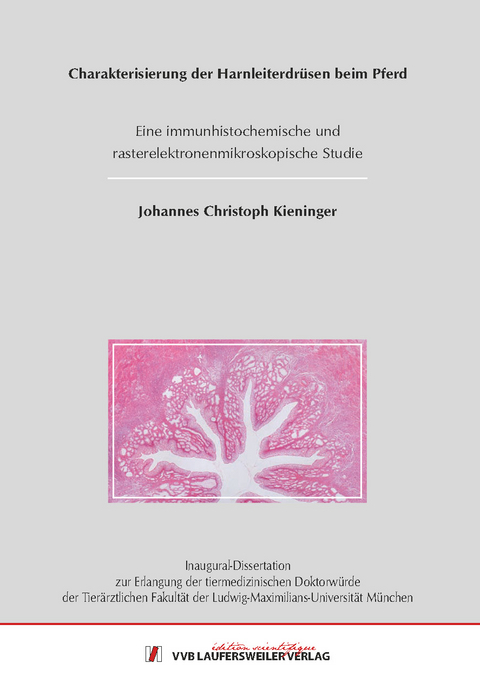 Charakterisierung der Harnleiterdrüsen beim Pferd

Eine immunhistochemische und rasterelektronenmikroskopische Studie

Johannes Christoph Kieninger

Inaugural-Dissertation
zur Erlangung der tiermedizinischen Doktorwürde
der Tierärztlichen Fakultät der Ludwig-Maximilians-Universität München

édition scientifique
VVB LAUFERSWEILER VERLAG